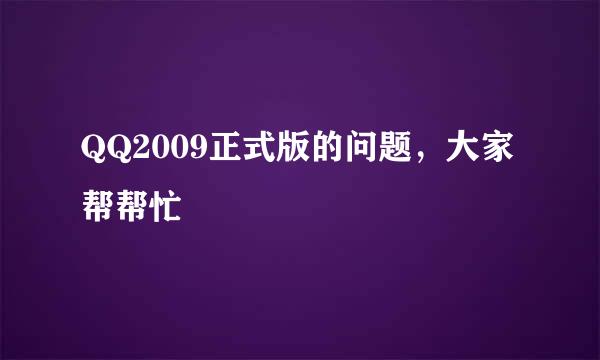 QQ2009正式版的问题，大家帮帮忙